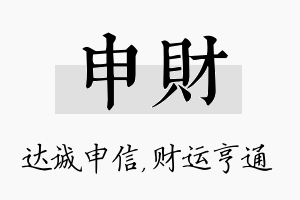 申財

达诚申信,财运亨通